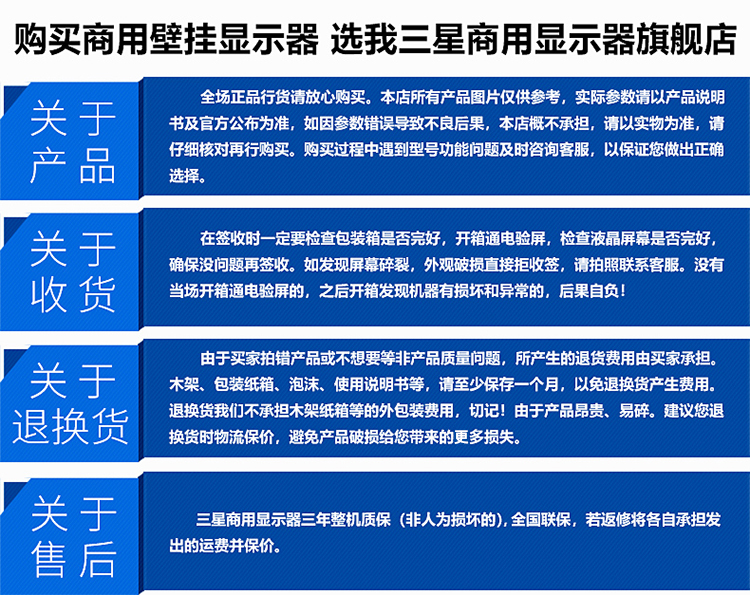 购买商用壁挂显示器 选我三星商用显示器旗舰店

关于产品

全场正品行货请放心购买。本店所有产品图片仅供参考，实际参数请以产品说明书及官方公布为准，如因参数错误导致不良后果，本店概不承担，请以实物为准，请仔细核对再行购买。购买过程中遇到型号功能问题及时咨询客服，以保证您做出正确选择。

关于收货

在签收时一定要检查包装箱是否完好，开箱通电验屏，检查液晶屏幕是否完好，确保没问题再签收。如发现屏幕碎裂，外观破损直接拒收签，请拍照联系客服。没有当场开箱通电验屏的，之后开箱发现机器有损坏和异常的，后果自负！

关于退换货

由于买家拍错产品或不想要等非产品质量问题，所产生的退货费用由买家承担。木架、包装纸箱、泡沫、使用说明书等，请至少保存一个月，以免退换货产生费用。退换货我们不承担木架纸箱等的外包装费用，切记！由于产品昂贵、易碎。建议您退换货时物流保价，避免产品破损给您带来的更多损失。

关于售后

三星商用显示器三年整机质保（非人为损坏的)，全国联保，若返修将各自承担发出的运费并保价。